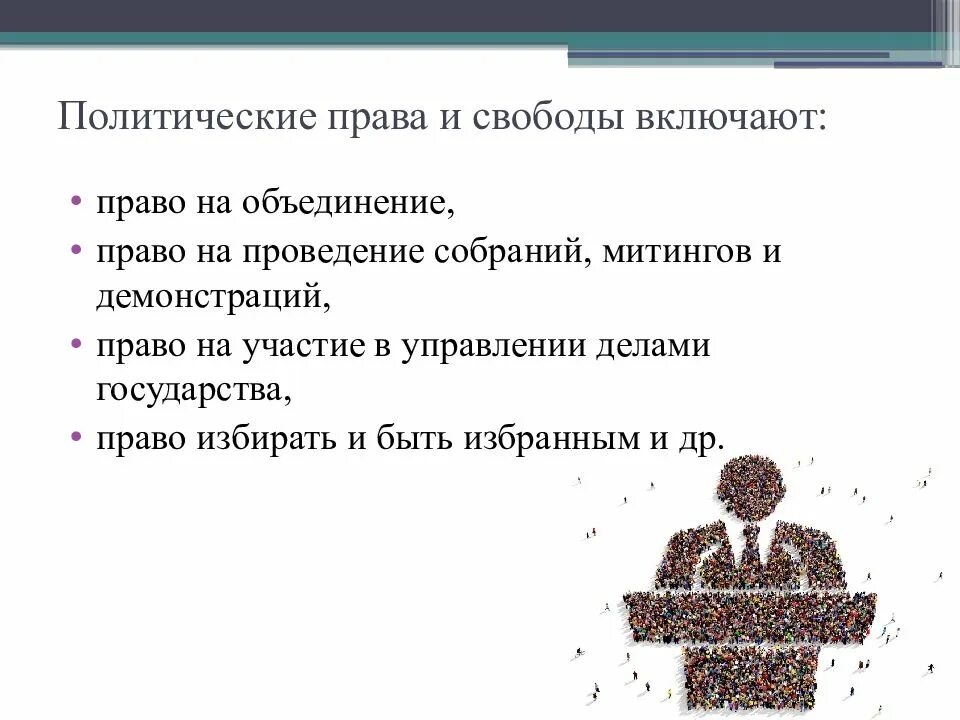 Политические права и свободы включают:

• право на объединение,
• право на проведение собраний, митингов и демонстраций,
• право на участие в управлении делами государства,
• право избирать и быть избранным и др.